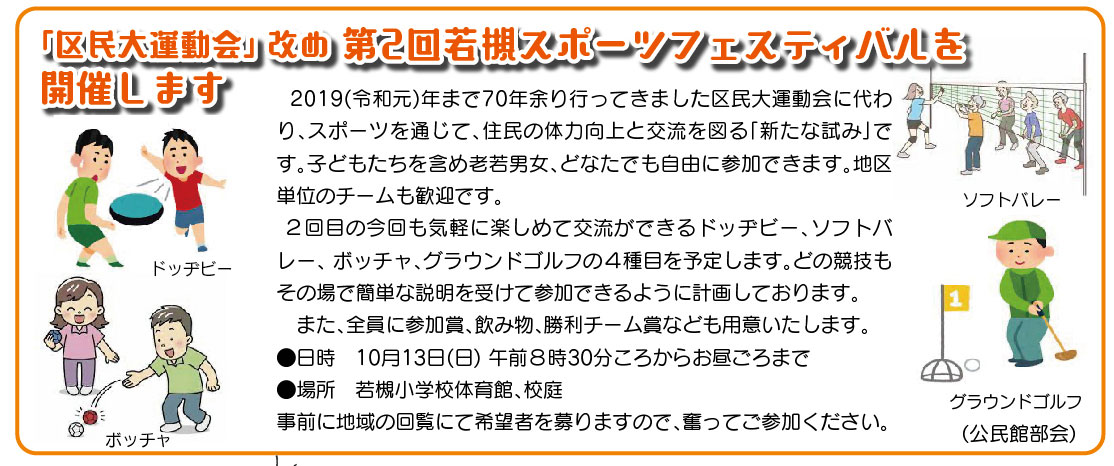 「区民大運動会」改め 第2回若槻スポーツフェスティバルを開催します

2019(令和元)年まで70年余り行ってきました区民大運動会に代わり、スポーツを通じて、住民の体力向上と交流を図る「新たな試み」です。子どもたちを含め老若男女、どなたでも自由に参加できます。地区単位のチームも歓迎です。

２回目の今回も気軽に楽しめて交流ができるドッヂビー、ソフトバレー、ボッチャ、グラウンドゴルフの４種目を予定します。どの競技もその場で簡単な説明を受けて参加できるように計画しております。

また、全員に参加賞、飲み物、勝利チーム賞なども用意いたします。

●日時　10月13日(日) 午前８時30分ころからお昼ごろまで

●場所　若槻小学校体育館、校庭

事前に地域の回覧にて希望者を募りますので、奮ってご参加ください。

ドッヂビー

ボッチャ

ソフトバレー

1

グラウンドゴルフ
(公民館部会)